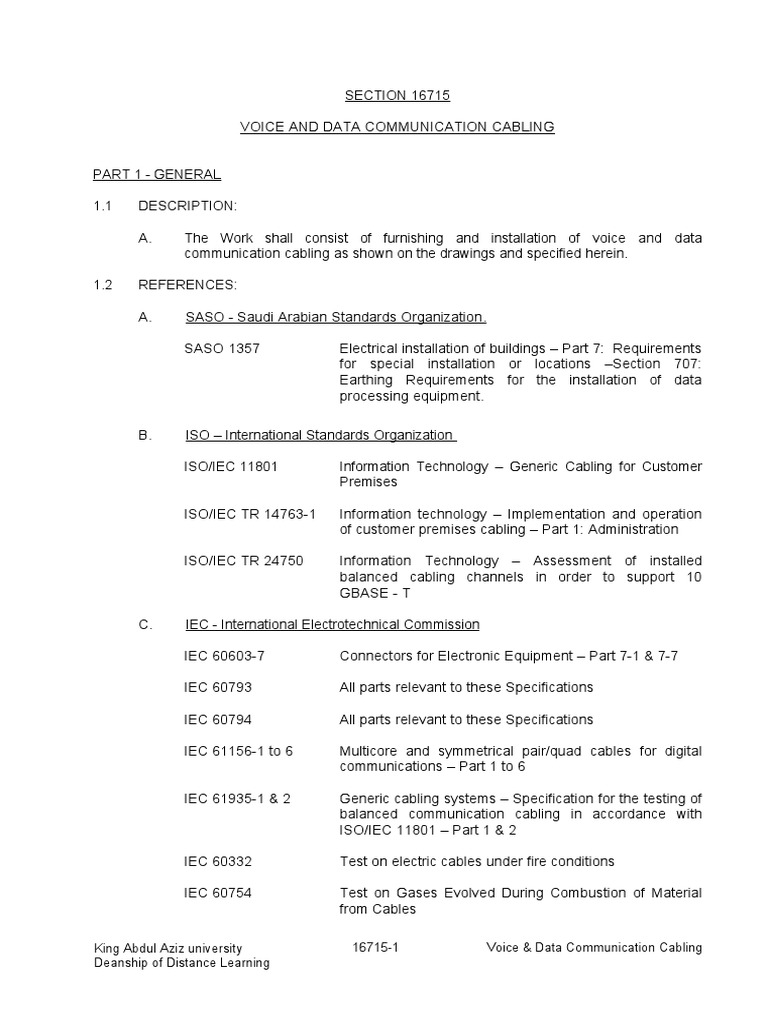 SECTION 16715

VOICE AND DATA COMMUNICATION CABLING

PART 1 - GENERAL

1.1 DESCRIPTION:

A. The Work shall consist of furnishing and installation of voice and data communication cabling as shown on the drawings and specified herein.

1.2 REFERENCES:

A. SASO - Saudi Arabian Standards Organization.

SASO 1357 Electrical installation of buildings – Part 7: Requirements for special installation or locations –Section 707: Earthing Requirements for the installation of data processing equipment.

B. ISO – International Standards Organization

ISO/IEC 11801 Information Technology – Generic Cabling for Customer Premises

ISO/IEC TR 14763-1 Information technology – Implementation and operation of customer premises cabling – Part 1: Administration

ISO/IEC TR 24750 Information Technology – Assessment of installed balanced cabling channels in order to support 10 GBASE - T

C. IEC - International Electrotechnical Commission

IEC 60603-7 Connectors for Electronic Equipment – Part 7-1 & 7-7

IEC 60793 All parts relevant to these Specifications

IEC 60794 All parts relevant to these Specifications

IEC 61156-1 to 6 Multicore and symmetrical pair/quad cables for digital communications – Part 1 to 6

IEC 61935-1 & 2 Generic cabling systems – Specification for the testing of balanced communication cabling in accordance with ISO/IEC 11801 – Part 1 & 2

IEC 60332 Test on electric cables under fire conditions

IEC 60754 Test on Gases Evolved During Combustion of Material from Cables

King Abdul Aziz university
Deanship of Distance Learning
16715-1
Voice & Data Communication Cabling